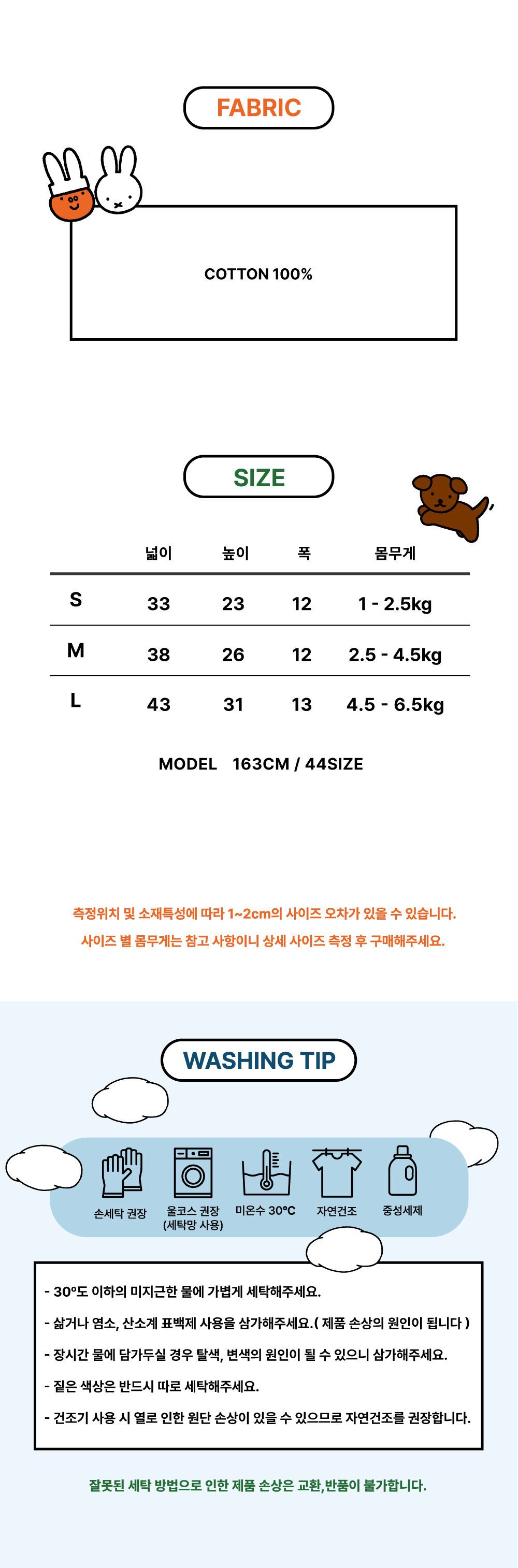 FABRIC

COTTON 100%

SIZE

| | 넓이 | 높이 | 폭 | 몸무게 |
|---|---|---|---|---|
| S | 33 | 23 | 12 | 1 - 2.5kg |
| M | 38 | 26 | 12 | 2.5 - 4.5kg |
| L | 43 | 31 | 13 | 4.5 - 6.5kg |

MODEL 163CM / 44SIZE

측정위치 및 소재특성에 따라 1~2cm의 사이즈 오차가 있을 수 있습니다.
사이즈 별 몸무게는 참고 사항이니 상세 사이즈 측정 후 구매해주세요.

WASHING TIP

손세탁 권장
울코스 권장 (세탁망 사용)
미온수 30°C
자연건조
중성세제

- 30°도 이하의 미지근한 물에 가볍게 세탁해주세요.
- 삶거나 염소, 산소계 표백제 사용을 삼가해주세요.( 제품 손상의 원인이 됩니다 )
- 장시간 물에 담가두실 경우 탈색, 변색의 원인이 될 수 있으니 삼가해주세요.
- 짙은 색상은 반드시 따로 세탁해주세요.
- 건조기 사용 시 열로 인한 원단 손상이 있을 수 있으므로 자연건조를 권장합니다.

잘못된 세탁 방법으로 인한 제품 손상은 교환,반품이 불가합니다.